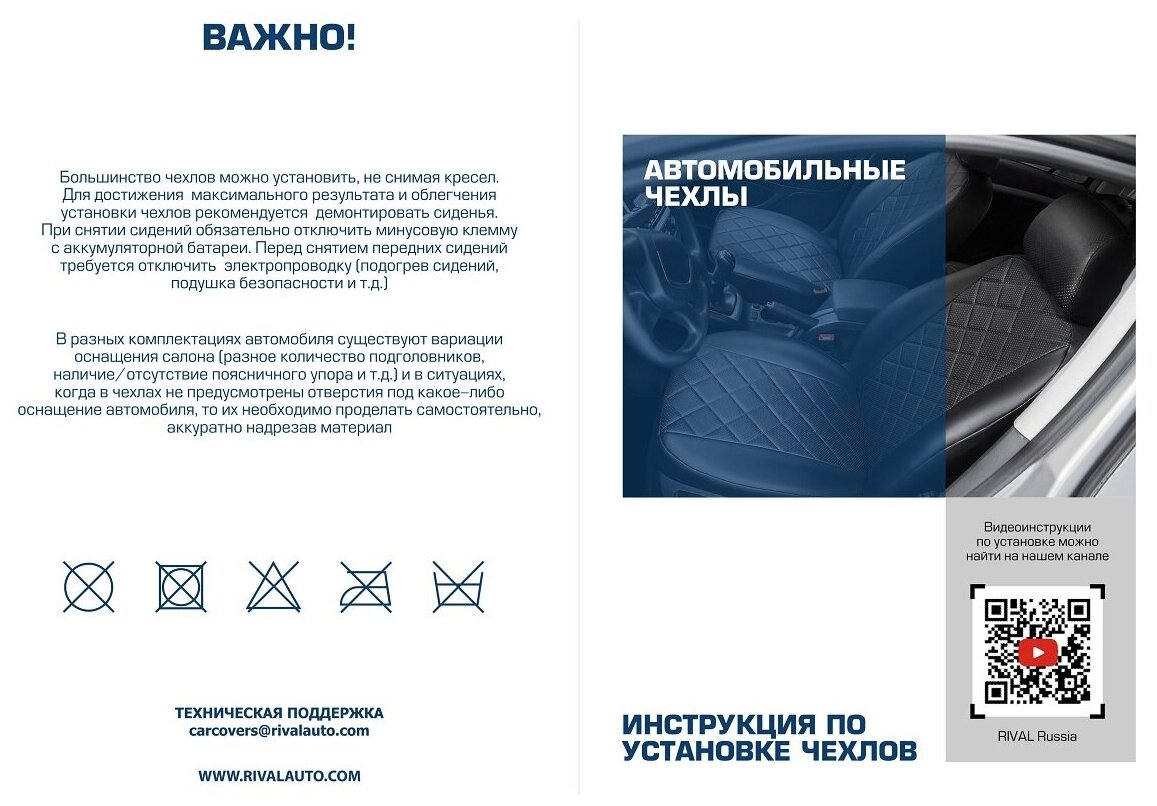 ВАЖНО!

Большинство чехлов можно установить, не снимая кресел. Для достижения максимального результата и облегчения установки чехлов рекомендуется демонтировать сиденья. При снятии сидений обязательно отключить минусовую клемму с аккумуляторной батареи. Перед снятием передних сидений требуется отключить электропроводку (подогрев сидений, подушка безопасности и т.д.)

В разных комплектациях автомобиля существуют вариации оснащения салона (разное количество подголовников, наличие/отсутствие поясничного упора и т.д.) и в ситуациях, когда в чехлах не предусмотрены отверстия под какое-либо оснащение автомобиля, то их необходимо проделать самостоятельно, аккуратно надрезав материал

ТЕХНИЧЕСКАЯ ПОДДЕРЖКА
carcovers@rivalauto.com

WWW.RIVALAUTO.COM

АВТОМОБИЛЬНЫЕ ЧЕХЛЫ

Видеоинструкции по установке можно найти на нашем канале

RIVAL Russia

ИНСТРУКЦИЯ ПО УСТАНОВКЕ ЧЕХЛОВ